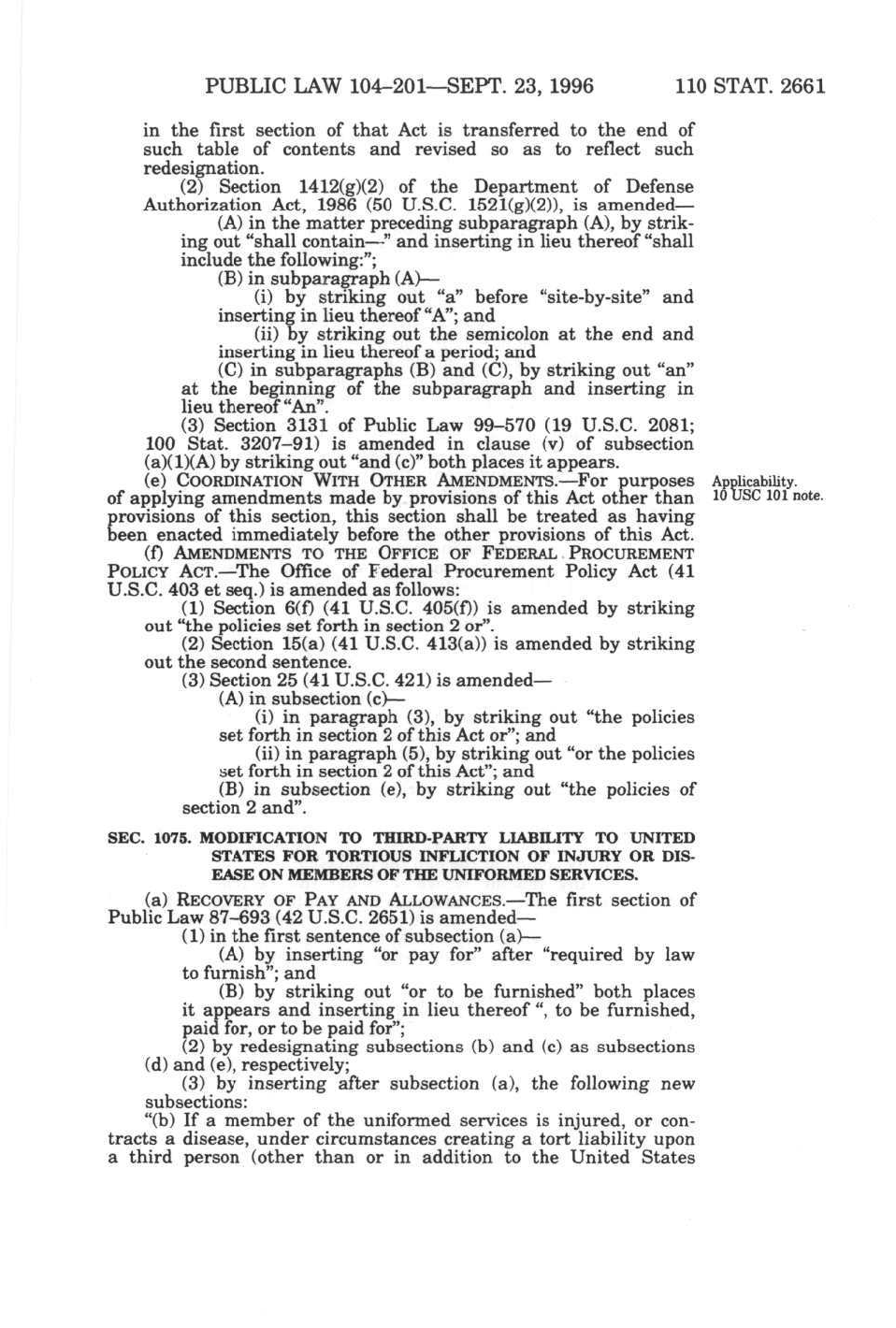 PUBLIC LAW 104–201—SEPT. 23, 1996 110 STAT. 2661

in the first section of that Act is transferred to the end of such table of contents and revised so as to reflect such redesignation.

(2) Section 1412(g)(2) of the Department of Defense Authorization Act, 1986 (50 U.S.C. 1521(g)(2)), is amended—

(A) in the matter preceding subparagraph (A), by striking out "shall contain—" and inserting in lieu thereof "shall include the following:";

(B) in subparagraph (A)—

(i) by striking out "a" before "site-by-site" and inserting in lieu thereof "A"; and

(ii) by striking out the semicolon at the end and inserting in lieu thereof a period; and

(C) in subparagraphs (B) and (C), by striking out "an" at the beginning of the subparagraph and inserting in lieu thereof "An".

(3) Section 3131 of Public Law 99–570 (19 U.S.C. 2081; 100 Stat. 3207–91) is amended in clause (v) of subsection (a)(1)(A) by striking out "and (c)" both places it appears.

(e) COORDINATION WITH OTHER AMENDMENTS.—For purposes of applying amendments made by provisions of this Act other than provisions of this section, this section shall be treated as having been enacted immediately before the other provisions of this Act.

Applicability. 10 USC 101 note.

(f) AMENDMENTS TO THE OFFICE OF FEDERAL PROCUREMENT POLICY ACT.—The Office of Federal Procurement Policy Act (41 U.S.C. 403 et seq.) is amended as follows:

(1) Section 6(f) (41 U.S.C. 405(f)) is amended by striking out "the policies set forth in section 2 or".

(2) Section 15(a) (41 U.S.C. 413(a)) is amended by striking out the second sentence.

(3) Section 25 (41 U.S.C. 421) is amended—

(A) in subsection (c)—

(i) in paragraph (3), by striking out "the policies set forth in section 2 of this Act or"; and

(ii) in paragraph (5), by striking out "or the policies set forth in section 2 of this Act"; and

(B) in subsection (e), by striking out "the policies of section 2 and".

SEC. 1075. MODIFICATION TO THIRD-PARTY LIABILITY TO UNITED STATES FOR TORTIOUS INFLICTION OF INJURY OR DISEASE ON MEMBERS OF THE UNIFORMED SERVICES.

(a) RECOVERY OF PAY AND ALLOWANCES.—The first section of Public Law 87–693 (42 U.S.C. 2651) is amended—

(1) in the first sentence of subsection (a)—

(A) by inserting "or pay for" after "required by law to furnish"; and

(B) by striking out "or to be furnished" both places it appears and inserting in lieu thereof ", to be furnished, paid for, or to be paid for";

(2) by redesignating subsections (b) and (c) as subsections (d) and (e), respectively;

(3) by inserting after subsection (a), the following new subsections:

"(b) If a member of the uniformed services is injured, or contracts a disease, under circumstances creating a tort liability upon a third person (other than or in addition to the United States